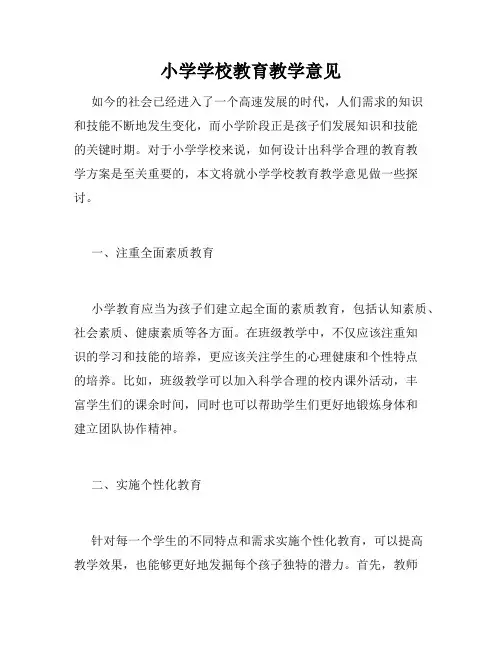 小学学校教育教学意见

如今的社会已经进入了一个高速发展的时代，人们需求的知识和技能不断地发生变化，而小学阶段正是孩子们发展知识和技能的关键时期。对于小学学校来说，如何设计出科学合理的教育教学方案是至关重要的，本文将就小学学校教育教学意见做一些探讨。

一、注重全面素质教育

小学教育应当为孩子们建立起全面的素质教育，包括认知素质、社会素质、健康素质等各方面。在班级教学中，不仅应该注重知识的学习和技能的培养，更应该关注学生的心理健康和个性特点的培养。比如，班级教学可以加入科学合理的校内课外活动，丰富学生们的课余时间，同时也可以帮助学生们更好地锻炼身体和建立团队协作精神。

二、实施个性化教育

针对每一个学生的不同特点和需求实施个性化教育，可以提高教学效果，也能够更好地发掘每个孩子独特的潜力。首先，教师